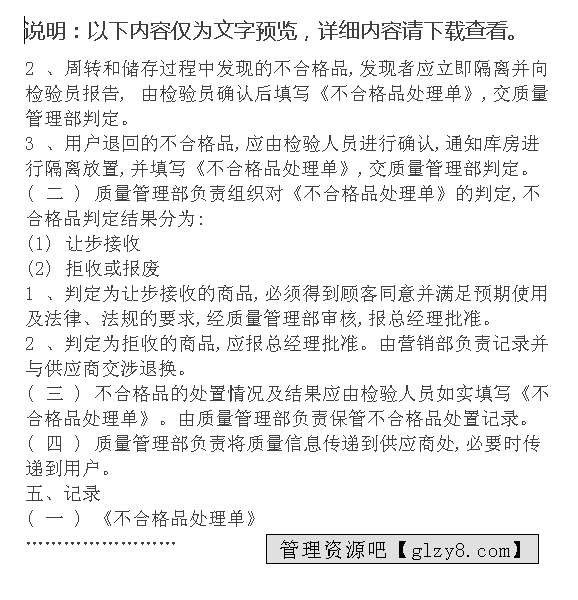 说明：以下内容仅为文字预览，详细内容请下载查看。

2 、周转和储存过程中发现的不合格品,发现者应立即隔离并向检验员报告, 由检验员确认后填写《不合格品处理单》,交质量管理部判定。
3 、用户退回的不合格品,应由检验人员进行确认,通知库房进行隔离放置,并填写《不合格品处理单》,交质量管理部判定。
( 二 ) 质量管理部负责组织对《不合格品处理单》的判定,不合格品判定结果分为:
(1) 让步接收
(2) 拒收或报废
1 、判定为让步接收的商品,必须得到顾客同意并满足预期使用及法律、法规的要求,经质量管理部审核,报总经理批准。
2 、判定为拒收的商品,应报总经理批准。由营销部负责记录并与供应商交涉退换。
( 三 ) 不合格品的处置情况及结果应由检验人员如实填写《不合格品处理单》。由质量管理部负责保管不合格品处置记录。
( 四 ) 质量管理部负责将质量信息传递到供应商处,必要时传递到用户。
五、记录
( 一 ) 《不合格品处理单》
........................

管理资源吧【glzy8.com】